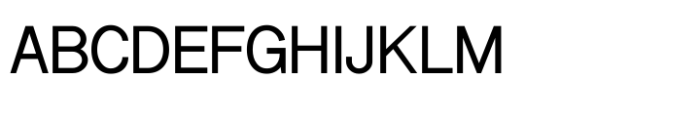 ABCDEFGHIJKLM